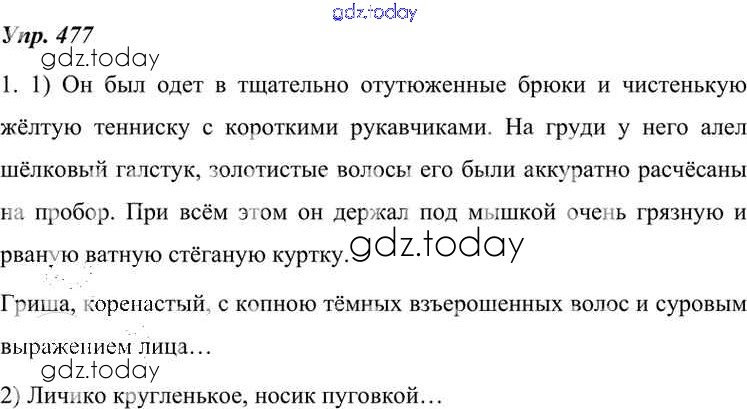 Упр. 477

1. 1) Он был одет в тщательно отутюженные брюки и чистенькую жёлтую тенниску с короткими рукавчиками. На груди у него алел шёлковый галстук, золотистые волосы его были аккуратно расчёсаны на пробор. При всём этом он держал под мышкой очень грязную и рваную ватную стёганую куртку.

Гриша, коренастый, с копною тёмных взъерошенных волос и суровым выражением лица…

2) Личико кругленькое, носик пуговкой…

gdz.today